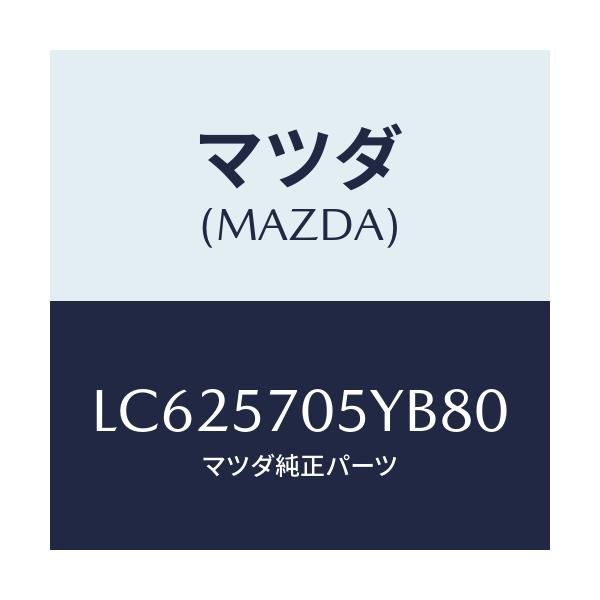 マツダ
(MAZDA)

LC625705YB80
マツダ純正パーツ